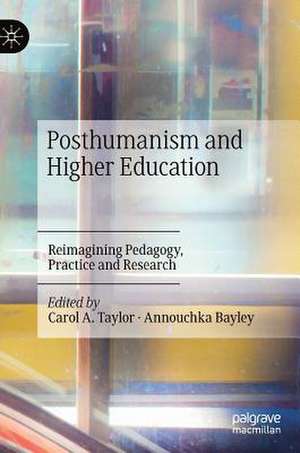 Posthumanism and Higher Education

Reimagining Pedagogy, Practice and Research

Edited by
Carol A. Taylor · Annouchka Bayley

palgrave
macmillan